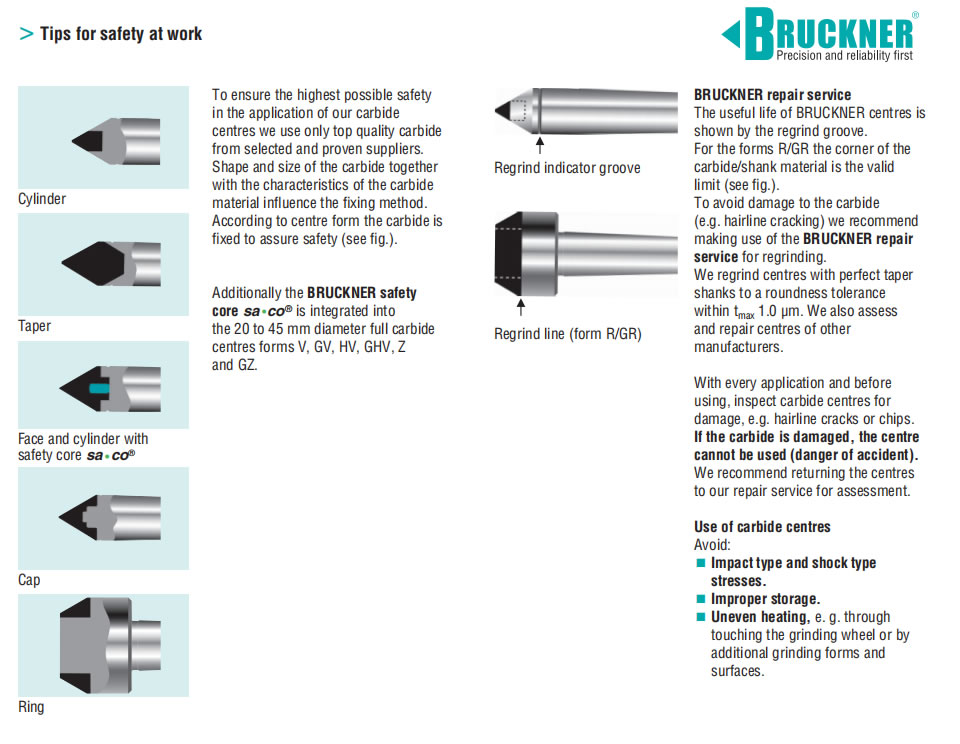 > Tips for safety at work

BRUCKNER®
Precision and reliability first

Cylinder

Taper

Face and cylinder with safety core sa•co®

Cap

Ring

To ensure the highest possible safety in the application of our carbide centres we use only top quality carbide from selected and proven suppliers. Shape and size of the carbide together with the characteristics of the carbide material influence the fixing method. According to centre form the carbide is fixed to assure safety (see fig.).

Additionally the BRUCKNER safety core sa•co® is integrated into the 20 to 45 mm diameter full carbide centres forms V, GV, HV, GHV, Z and GZ.

Regrind indicator groove

Regrind line (form R/GR)

BRUCKNER repair service
The useful life of BRUCKNER centres is shown by the regrind groove.
For the forms R/GR the corner of the carbide/shank material is the valid limit (see fig.).
To avoid damage to the carbide (e.g. hairline cracking) we recommend making use of the BRUCKNER repair service for regrinding.
We regrind centres with perfect taper shanks to a roundness tolerance within $t_{max}$ 1.0 µm. We also assess and repair centres of other manufacturers.

With every application and before using, inspect carbide centres for damage, e.g. hairline cracks or chips. If the carbide is damaged, the centre cannot be used (danger of accident). We recommend returning the centres to our repair service for assessment.

Use of carbide centres
Avoid:
■ Impact type and shock type stresses.
■ Improper storage.
■ Uneven heating, e. g. through touching the grinding wheel or by additional grinding forms and surfaces.